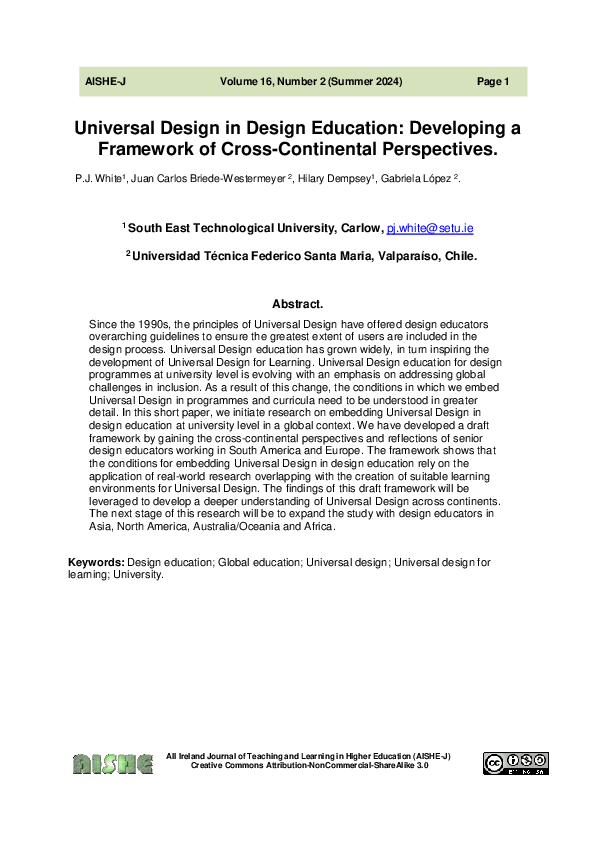 AISHE-J Volume 16, Number 2 (Summer 2024) Page 1

Universal Design in Design Education: Developing a Framework of Cross-Continental Perspectives.

P.J. White$^1$, Juan Carlos Briede-Westermeyer $^2$, Hilary Dempsey$^1$, Gabriela López $^2$.

$^1$ South East Technological University, Carlow, pj.white@setu.ie

$^2$ Universidad Técnica Federico Santa Maria, Valparaíso, Chile.

Abstract.

Since the 1990s, the principles of Universal Design have offered design educators overarching guidelines to ensure the greatest extent of users are included in the design process. Universal Design education has grown widely, in turn inspiring the development of Universal Design for Learning. Universal Design education for design programmes at university level is evolving with an emphasis on addressing global challenges in inclusion. As a result of this change, the conditions in which we embed Universal Design in programmes and curricula need to be understood in greater detail. In this short paper, we initiate research on embedding Universal Design in design education at university level in a global context. We have developed a draft framework by gaining the cross-continental perspectives and reflections of senior design educators working in South America and Europe. The framework shows that the conditions for embedding Universal Design in design education rely on the application of real-world research overlapping with the creation of suitable learning environments for Universal Design. The findings of this draft framework will be leveraged to develop a deeper understanding of Universal Design across continents. The next stage of this research will be to expand the study with design educators in Asia, North America, Australia/Oceania and Africa.

Keywords: Design education; Global education; Universal design; Universal design for learning; University.

AISHE

All Ireland Journal of Teaching and Learning in Higher Education (AISHE-J)
Creative Commons Attribution-NonCommercial-ShareAlike 3.0

BY NC SA